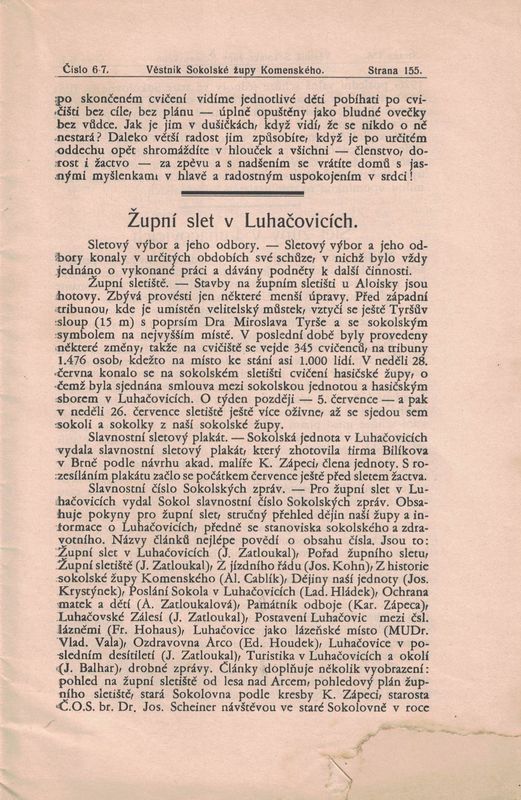 Číslo 6-7. Věstník Sokolské župy Komenského. Strana 155.

po skončeném cvičení vidíme jednotlivé děti pobíhati po cvičišti bez cíle, bez plánu — úplně opuštěny jako bludné ovečky bez vůdce. Jak je jim v dušičkách, když vidí, že se nikdo o ně nestará? Daleko větší radost jim způsobíte, když je po určitém oddechu opět shromáždíte v hlouček a všichni — členstvo, dorost i žactvo — za zpěvu a s nadšením se vrátíte domů s jasnými myšlenkami v hlavě a radostným uspokojením v srdci!

Župní slet v Luhačovicích.

Sletový výbor a jeho odbory. — Sletový výbor a jeho odbory konaly v určitých obdobích své schůze, v nichž bylo vždy jednáno o vykonané práci a dávány podněty k další činnosti.

Župní sletiště. — Stavby na župním sletišti u Aloisky jsou hotovy. Zbývá provésti jen některé menší úpravy. Před západní tribunou, kde je umístěn velitelský můstek, vztyčí se ještě Tyršův sloup (15 m) s poprsím Dra Miroslava Tyrše a se sokolským symbolem na nejvyšším místě. V poslední době byly provedeny některé změny, takže na cvičiště se vejde 345 cvičenců, na tribuny 1.476 osob, kdežto na místo ke stání asi 1.000 lidí. V neděli 28. června konalo se na sokolském sletišti cvičení hasičské župy, o čemž byla sjednána smlouva mezi sokolskou jednotou a hasičským sborem v Luhačovicích. O týden později — 5. července — a pak v neděli 26. července sletiště ještě více oživne, až se sjedou sem sokoli a sokolky z naší sokolské župy.

Slavnostní sletový plakát. — Sokolská jednota v Luhačovicích vydala slavnostní sletový plakát, který zhotovila firma Bilíkova v Brně podle návrhu akad. malíře K. Zápeci, člena jednoty. S rozesíláním plakátu začlo se počátkem července ještě před sletem žactva.

Slavnostní číslo Sokolských zpráv. — Pro župní slet v Luhačovicích vydal Sokol slavnostní číslo Sokolských zpráv. Obsahuje pokyny pro župní slet, stručný přehled dějin naší župy a informace o Luhačovicích, předně se stanoviska sokolského a zdravotního. Názvy článků nejlépe povědí o obsahu čísla. Jsou to: Župní slet v Luhačovicích (J. Zatloukal), Pořad župního sletu, Župní sletiště (J. Zatloukal), Z jízdního řádu (Jos. Kohn), Z historie sokolské župy Komenského (Al. Cablík), Dějiny naší jednoty (Jos. Krystýnek), Poslání Sokola v Luhačovicích (Lad. Hládek), Ochrana matek a dětí (A. Zatloukalová), Památník odboje (Kar. Zápeca), Luhačovské Zálesí (J. Zatloukal), Postavení Luhačovic mezi čsl. lázněmi (Fr. Hohaus), Luhačovice jako lázeňské místo (MUDr. Vlad. Vala), Ozdravovna Arco (Ed. Houdek), Luhačovice v posledním desítiletí (J. Zatloukal), Turistika v Luhačovicích a okolí (J. Balhar), drobné zprávy. Články doplňuje několik vyobrazení: pohled na župní sletiště od lesa nad Arcem, pohledový plán župního sletiště, stará Sokolovna podle kresby K. Zápeci, starosta Č.O.S. br. Dr. Jos. Scheiner návštěvou ve staré Sokolovně v roce